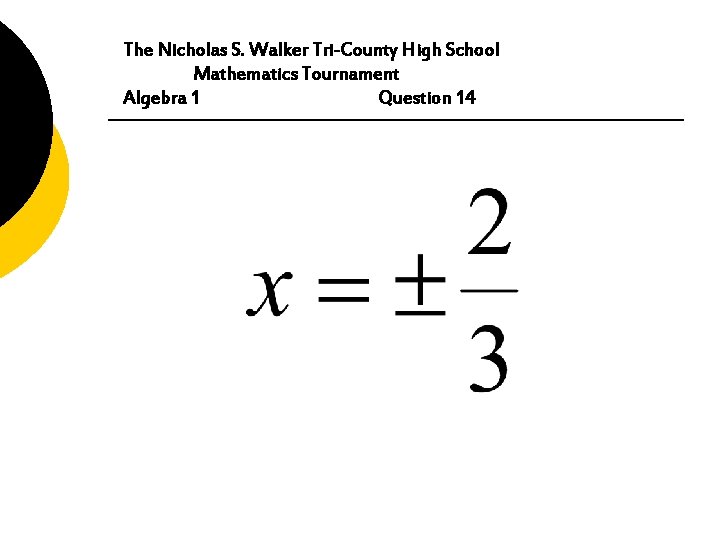 The Nicholas S. Walker Tri-County High School
Mathematics Tournament
Algebra 1 Question 14

$x = \pm\frac{2}{3}$